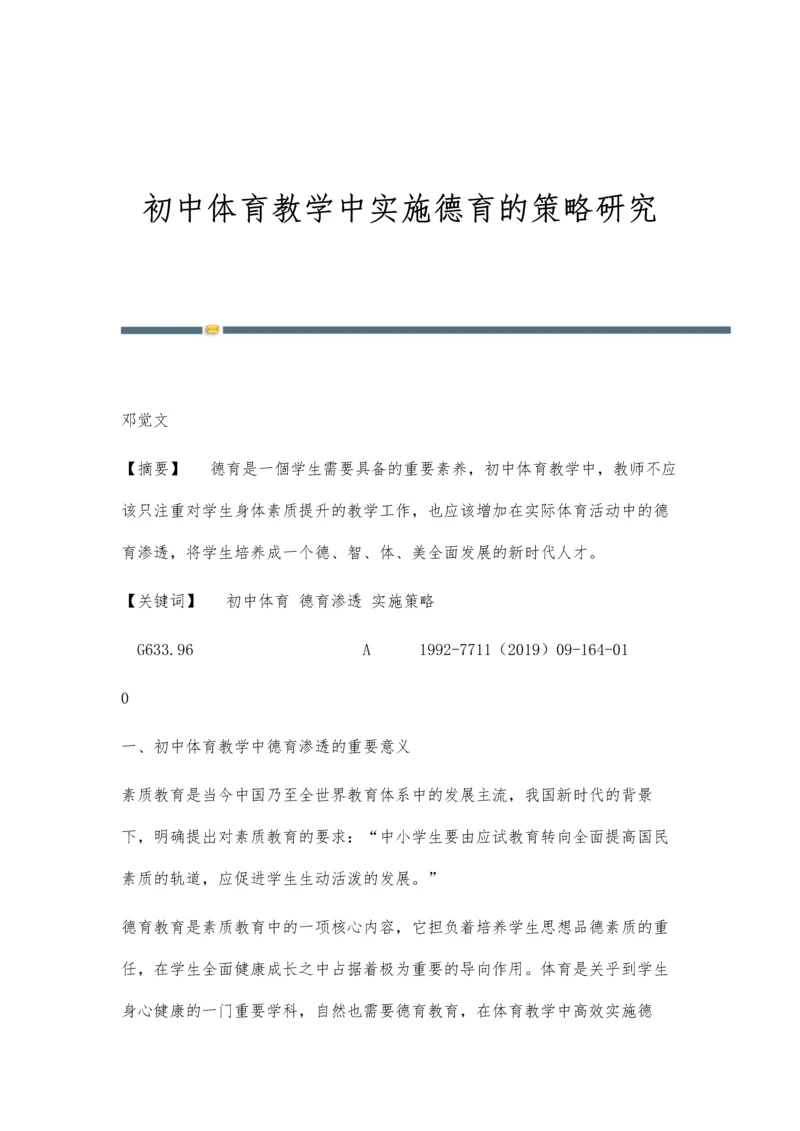 初中体育教学中实施德育的策略研究

邓觉文

【摘要】 德育是一個学生需要具备的重要素养，初中体育教学中，教师不应该只注重对学生身体素质提升的教学工作，也应该增加在实际体育活动中的德育渗透，将学生培养成一个德、智、体、美全面发展的新时代人才。

【关键词】 初中体育 德育渗透 实施策略

G633.96 A 1992-7711（2019）09-164-01

0

一、初中体育教学中德育渗透的重要意义

素质教育是当今中国乃至全世界教育体系中的发展主流，我国新时代的背景下，明确提出对素质教育的要求：“中小学生要由应试教育转向全面提高国民素质的轨道，应促进学生生动活泼的发展。”

德育教育是素质教育中的一项核心内容，它担负着培养学生思想品德素质的重任，在学生全面健康成长之中占据着极为重要的导向作用。体育是关乎到学生身心健康的一门重要学科，自然也需要德育教育，在体育教学中高效实施德